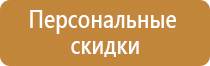 Персональные скидки